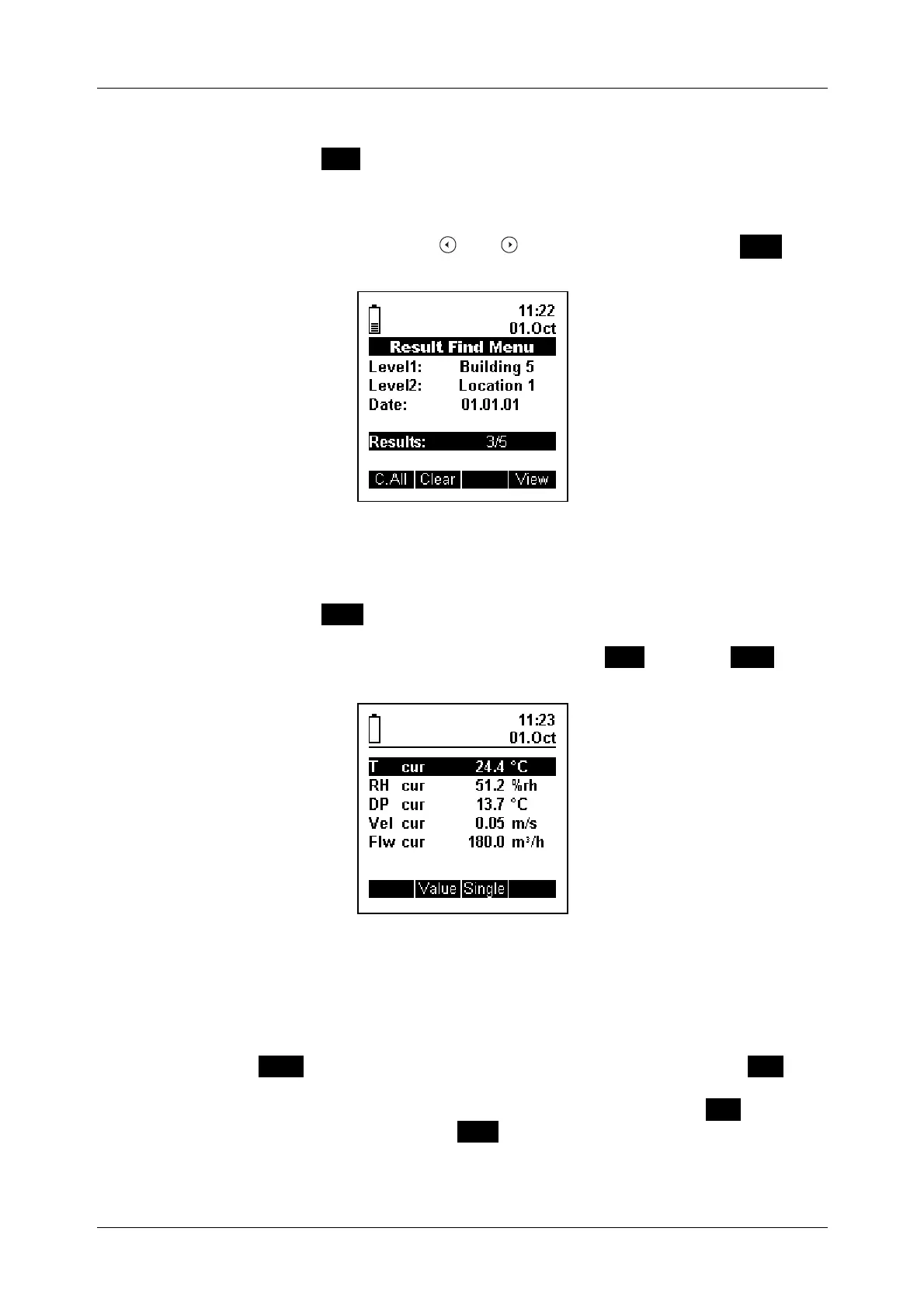 11:22
01.Oct
Result Find Menu
Level1: Building 5
Level2: Location 1
Date: 01.01.01

Results: 3/5

C.All Clear View

11:23
01.Oct

T cur 24.4 °C
RH cur 51.2 %rh
DP cur 13.7 °C
Vel cur 0.05 m/s
Flw cur 180.0 m³/h

Value Single